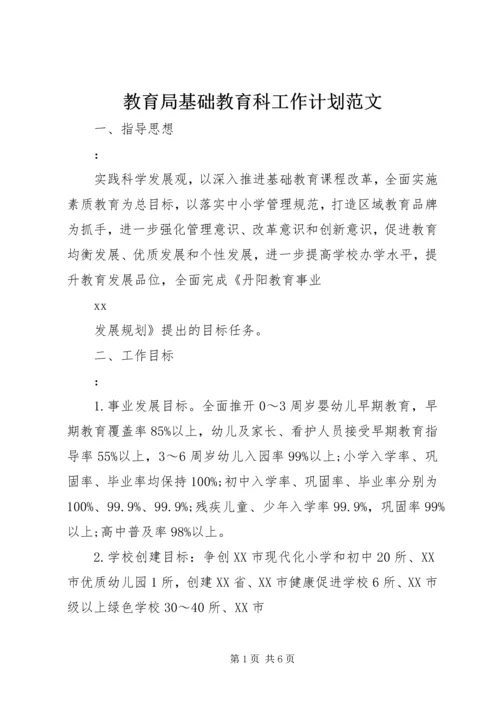 教育局基础教育科工作计划范文

一、指导思想

：

实践科学发展观，以深入推进基础教育课程改革，全面实施素质教育为总目标，以落实中小学管理规范，打造区域教育品牌为抓手，进一步强化管理意识、改革意识和创新意识，促进教育均衡发展、优质发展和个性发展，进一步提高学校办学水平，提升教育发展品位，全面完成《丹阳教育事业

xx

发展规划》提出的目标任务。

二、工作目标

：

1.事业发展目标。全面推开0～3周岁婴幼儿早期教育，早期教育覆盖率85%以上，幼儿及家长、看护人员接受早期教育指导率55%以上，3～6周岁幼儿入园率99%以上；小学入学率、巩固率、毕业率均保持100%；初中入学率、巩固率、毕业率分别为100%、99.9%、99.9%；残疾儿童、少年入学率99.9%，巩固率99%以上；高中普及率98%以上。

2.学校创建目标：争创XX市现代化小学和初中20所、XX市优质幼儿园1所，创建XX省、XX市健康促进学校6所、XX市级以上绿色学校30～40所、XX市

第1页 共6页